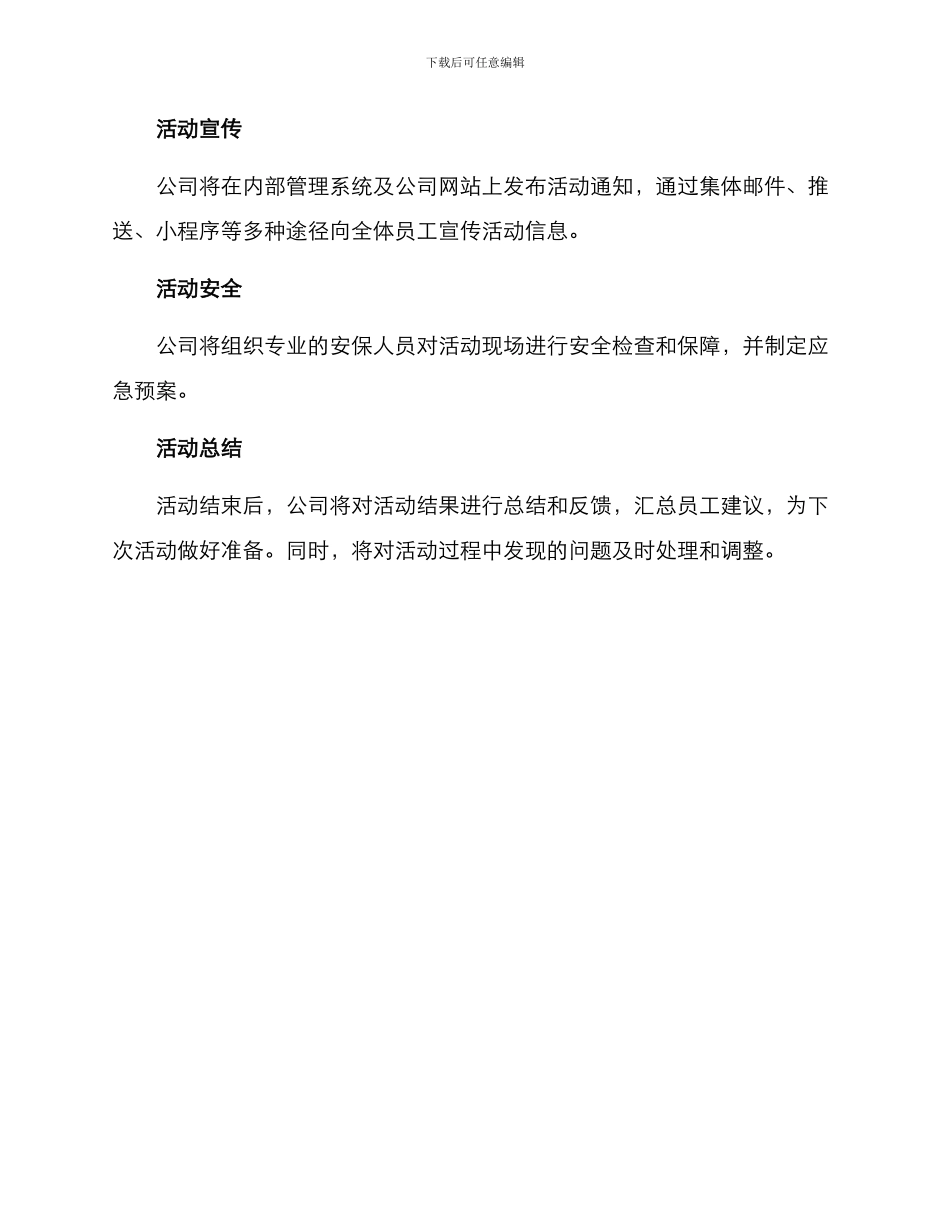 下载后可任意编辑

活动宣传

公司将在内部管理系统及公司网站上发布活动通知，通过集体邮件、推送、小程序等多种途径向全体员工宣传活动信息。

活动安全

公司将组织专业的安保人员对活动现场进行安全检查和保障，并制定应急预案。

活动总结

活动结束后，公司将对活动结果进行总结和反馈，汇总员工建议，为下次活动做好准备。同时，将对活动过程中发现的问题及时处理和调整。